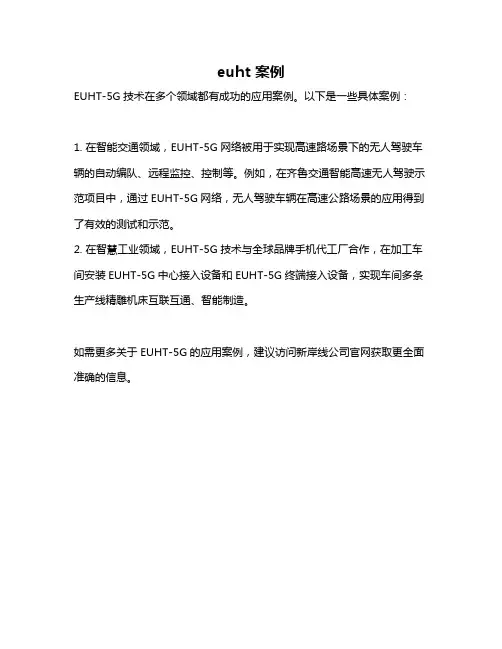 euht 案例

EUHT-5G 技术在多个领域都有成功的应用案例。以下是一些具体案例：

1. 在智能交通领域，EUHT-5G 网络被用于实现高速路场景下的无人驾驶车辆的自动编队、远程监控、控制等。例如，在齐鲁交通智能高速无人驾驶示范项目中，通过 EUHT-5G 网络，无人驾驶车辆在高速公路场景的应用得到了有效的测试和示范。
2. 在智慧工业领域，EUHT-5G 技术与全球品牌手机代工厂合作，在加工车间安装 EUHT-5G 中心接入设备和 EUHT-5G 终端接入设备，实现车间多条生产线精雕机床互联互通、智能制造。

如需更多关于 EUHT-5G 的应用案例，建议访问新岸线公司官网获取更全面准确的信息。